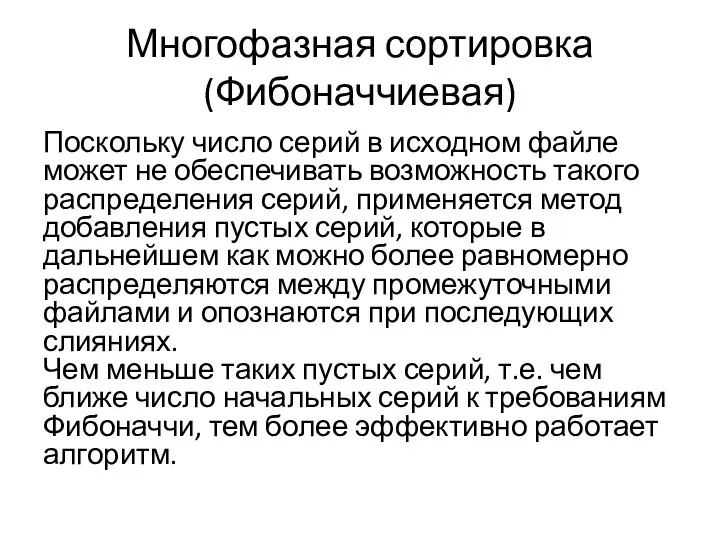 Многофазная сортировка (Фибоначчиевая)

Поскольку число серий в исходном файле может не обеспечивать возможность такого распределения серий, применяется метод добавления пустых серий, которые в дальнейшем как можно более равномерно распределяются между промежуточными файлами и опознаются при последующих слияниях.
Чем меньше таких пустых серий, т.е. чем ближе число начальных серий к требованиям Фибоначчи, тем более эффективно работает алгоритм.